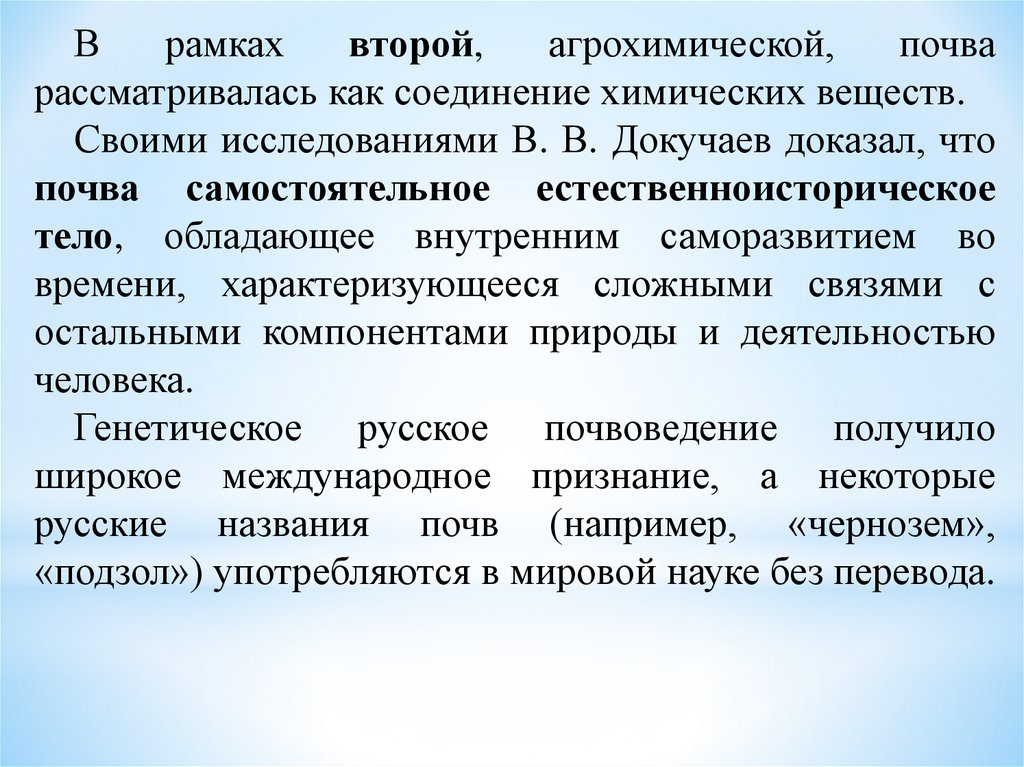 В рамках второй, агрохимической, почва рассматривалась как соединение химических веществ.

Своими исследованиями В. В. Докучаев доказал, что почва самостоятельное естественноисторическое тело, обладающее внутренним саморазвитием во времени, характеризующееся сложными связями с остальными компонентами природы и деятельностью человека.

Генетическое русское почвоведение получило широкое международное признание, а некоторые русские названия почв (например, «чернозем», «подзол») употребляются в мировой науке без перевода.